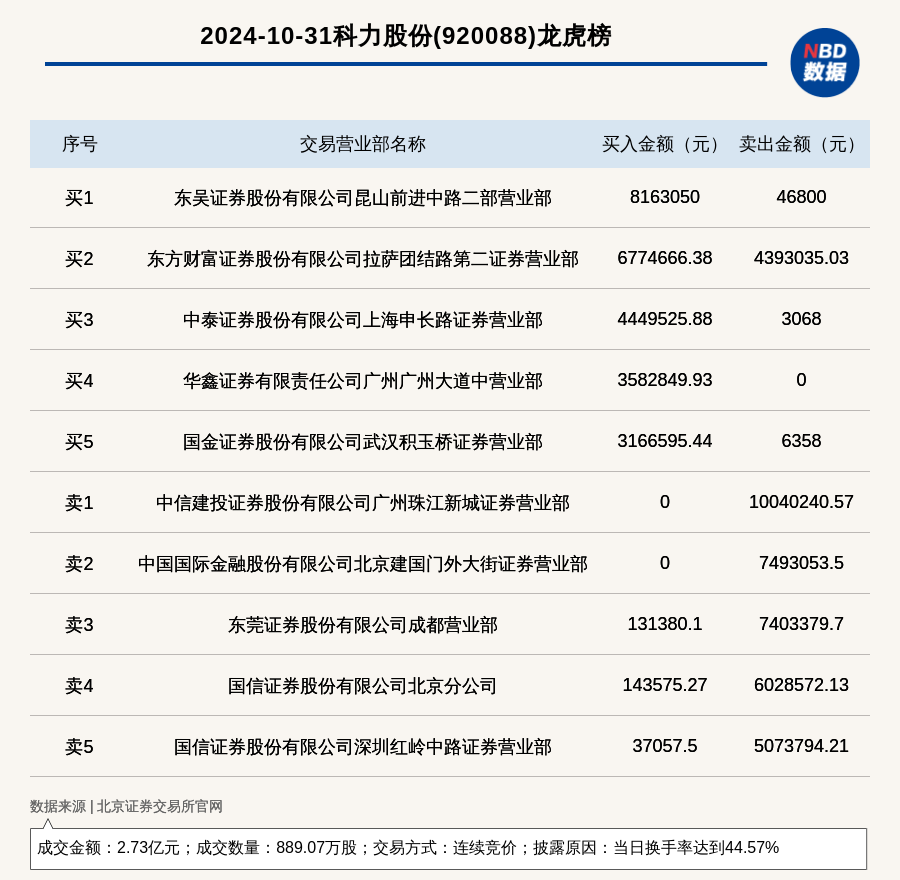 2024-10-31科力股份(920088)龙虎榜

NBD
数据

| 序号 | 交易营业部名称 | 买入金额（元） | 卖出金额（元） |
|---|---|---|---|
| 买1 | 东吴证券股份有限公司昆山前进中路二部营业部 | 8163050 | 46800 |
| 买2 | 东方财富证券股份有限公司拉萨团结路第二证券营业部 | 6774666.38 | 4393035.03 |
| 买3 | 中泰证券股份有限公司上海申长路证券营业部 | 4449525.88 | 3068 |
| 买4 | 华鑫证券有限责任公司广州广州大道中营业部 | 3582849.93 | 0 |
| 买5 | 国金证券股份有限公司武汉积玉桥证券营业部 | 3166595.44 | 6358 |
| 卖1 | 中信建投证券股份有限公司广州珠江新城证券营业部 | 0 | 10040240.57 |
| 卖2 | 中国国际金融股份有限公司北京建国门外大街证券营业部 | 0 | 7493053.5 |
| 卖3 | 东莞证券股份有限公司成都营业部 | 131380.1 | 7403379.7 |
| 卖4 | 国信证券股份有限公司北京分公司 | 143575.27 | 6028572.13 |
| 卖5 | 国信证券股份有限公司深圳红岭中路证券营业部 | 37057.5 | 5073794.21 |

数据来源 | 北京证券交易所官网

成交金额：2.73亿元；成交数量：889.07万股；交易方式：连续竞价；披露原因：当日换手率达到44.57%